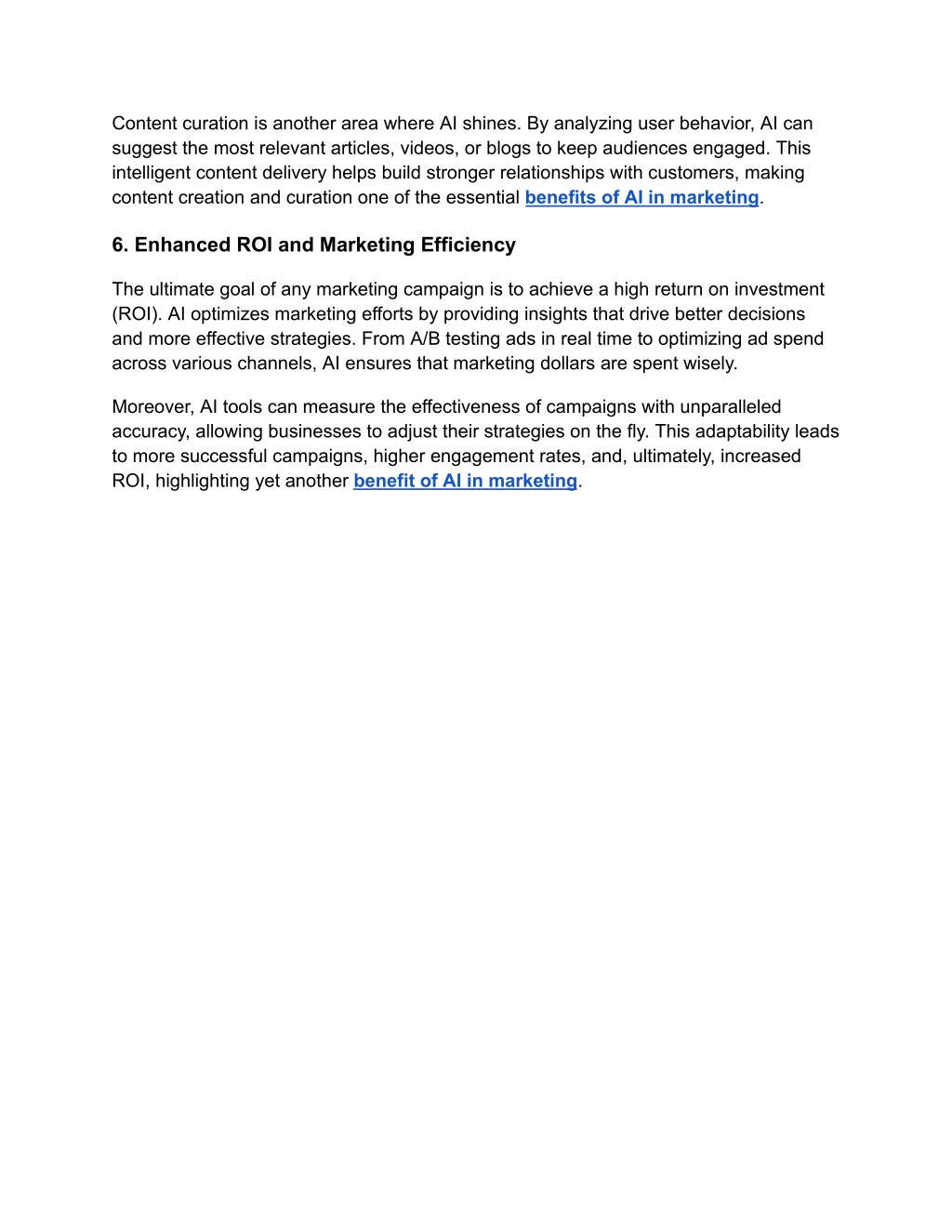 Content curation is another area where AI shines. By analyzing user behavior, AI can suggest the most relevant articles, videos, or blogs to keep audiences engaged. This intelligent content delivery helps build stronger relationships with customers, making content creation and curation one of the essential benefits of AI in marketing.

6. Enhanced ROI and Marketing Efficiency

The ultimate goal of any marketing campaign is to achieve a high return on investment (ROI). AI optimizes marketing efforts by providing insights that drive better decisions and more effective strategies. From A/B testing ads in real time to optimizing ad spend across various channels, AI ensures that marketing dollars are spent wisely.

Moreover, AI tools can measure the effectiveness of campaigns with unparalleled accuracy, allowing businesses to adjust their strategies on the fly. This adaptability leads to more successful campaigns, higher engagement rates, and, ultimately, increased ROI, highlighting yet another benefit of AI in marketing.